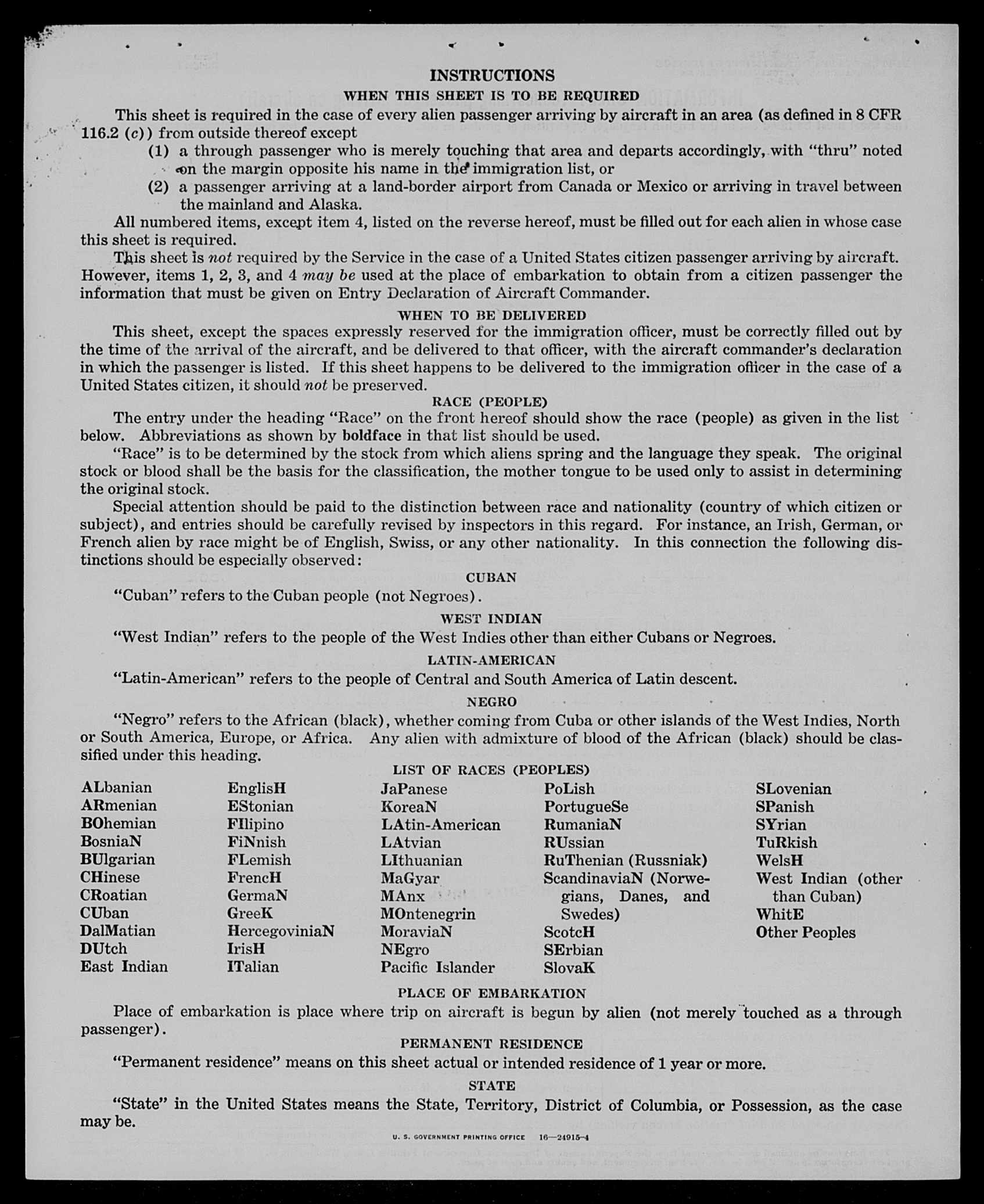 INSTRUCTIONS

WHEN THIS SHEET IS TO BE REQUIRED

This sheet is required in the case of every alien passenger arriving by aircraft in an area (as defined in 8 CFR 116.2 (c)) from outside thereof except

(1) a through passenger who is merely touching that area and departs accordingly, with "thru" noted on the margin opposite his name in the immigration list, or

(2) a passenger arriving at a land-border airport from Canada or Mexico or arriving in travel between the mainland and Alaska.

All numbered items, except item 4, listed on the reverse hereof, must be filled out for each alien in whose case this sheet is required.

This sheet is not required by the Service in the case of a United States citizen passenger arriving by aircraft. However, items 1, 2, 3, and 4 may be used at the place of embarkation to obtain from a citizen passenger the information that must be given on Entry Declaration of Aircraft Commander.

WHEN TO BE DELIVERED

This sheet, except the spaces expressly reserved for the immigration officer, must be correctly filled out by the time of the arrival of the aircraft, and be delivered to that officer, with the aircraft commander's declaration in which the passenger is listed. If this sheet happens to be delivered to the immigration officer in the case of a United States citizen, it should not be preserved.

RACE (PEOPLE)

The entry under the heading "Race" on the front hereof should show the race (people) as given in the list below. Abbreviations as shown by boldface in that list should be used.

"Race" is to be determined by the stock from which aliens spring and the language they speak. The original stock or blood shall be the basis for the classification, the mother tongue to be used only to assist in determining the original stock.

Special attention should be paid to the distinction between race and nationality (country of which citizen or subject), and entries should be carefully revised by inspectors in this regard. For instance, an Irish, German, or French alien by race might be of English, Swiss, or any other nationality. In this connection the following distinctions should be especially observed:

CUBAN

"Cuban" refers to the Cuban people (not Negroes).

WEST INDIAN

"West Indian" refers to the people of the West Indies other than either Cubans or Negroes.

LATIN-AMERICAN

"Latin-American" refers to the people of Central and South America of Latin descent.

NEGRO

"Negro" refers to the African (black), whether coming from Cuba or other islands of the West Indies, North or South America, Europe, or Africa. Any alien with admixture of blood of the African (black) should be classified under this heading.

LIST OF RACES (PEOPLES)

ALbanian
ARmenian
BOhemian
BosniaN
BUlgarian
CHinese
CRoatian
CUban
DalMatian
DUtch
East Indian

EnglisH
EStonian
FIlipino
FiNnish
FLemish
FrencH
GermaN
GreeK
HercegoviniaN
IrisH
ITalian

JaPanese
KoreaN
LAtin-American
LAtvian
LIthuanian
MaGyar
MAnx
MOntenegrin
MoraviaN
NEgro
Pacific Islander

PoLish
PortugueSe
RumaniaN
RUssian
RuThenian (Russniak)
ScandinaviaN (Norwegians, Danes, and Swedes)
ScotcH
SErbian
SlovaK

SLovenian
SPanish
SYrian
TuRkish
WelsH
West Indian (other than Cuban)
WhitE
Other Peoples

PLACE OF EMBARKATION

Place of embarkation is place where trip on aircraft is begun by alien (not merely touched as a through passenger).

PERMANENT RESIDENCE

"Permanent residence" means on this sheet actual or intended residence of 1 year or more.

STATE

"State" in the United States means the State, Territory, District of Columbia, or Possession, as the case may be.

U. S. GOVERNMENT PRINTING OFFICE 16—24915-4